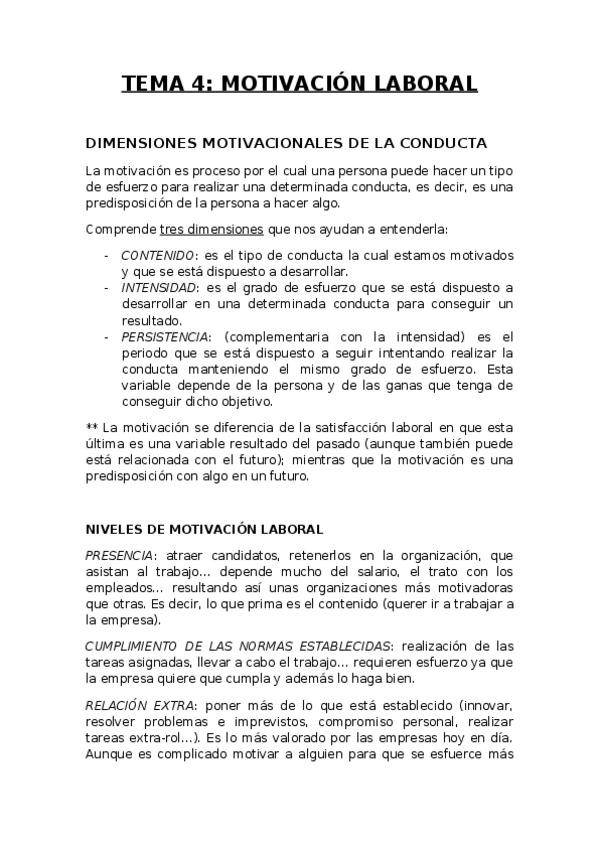 TEMA 4: MOTIVACIÓN LABORAL

DIMENSIONES MOTIVACIONALES DE LA CONDUCTA

La motivación es proceso por el cual una persona puede hacer un tipo de esfuerzo para realizar una determinada conducta, es decir, es una predisposición de la persona a hacer algo.

Comprende tres dimensiones que nos ayudan a entenderla:

- CONTENIDO: es el tipo de conducta la cual estamos motivados y que se está dispuesto a desarrollar.
- INTENSIDAD: es el grado de esfuerzo que se está dispuesto a desarrollar en una determinada conducta para conseguir un resultado.
- PERSISTENCIA: (complementaria con la intensidad) es el periodo que se está dispuesto a seguir intentando realizar la conducta manteniendo el mismo grado de esfuerzo. Esta variable depende de la persona y de las ganas que tenga de conseguir dicho objetivo.

** La motivación se diferencia de la satisfacción laboral en que esta última es una variable resultado del pasado (aunque también puede está relacionada con el futuro); mientras que la motivación es una predisposición con algo en un futuro.

NIVELES DE MOTIVACIÓN LABORAL

PRESENCIA: atraer candidatos, retenerlos en la organización, que asistan al trabajo... depende mucho del salario, el trato con los empleados... resultando así unas organizaciones más motivadoras que otras. Es decir, lo que prima es el contenido (querer ir a trabajar a la empresa).

CUMPLIMIENTO DE LAS NORMAS ESTABLECIDAS: realización de las tareas asignadas, llevar a cabo el trabajo... requieren esfuerzo ya que la empresa quiere que cumpla y además lo haga bien.

RELACIÓN EXTRA: poner más de lo que está establecido (innovar, resolver problemas e imprevistos, compromiso personal, realizar tareas extra-rol...). Es lo más valorado por las empresas hoy en día. Aunque es complicado motivar a alguien para que se esfuerce más